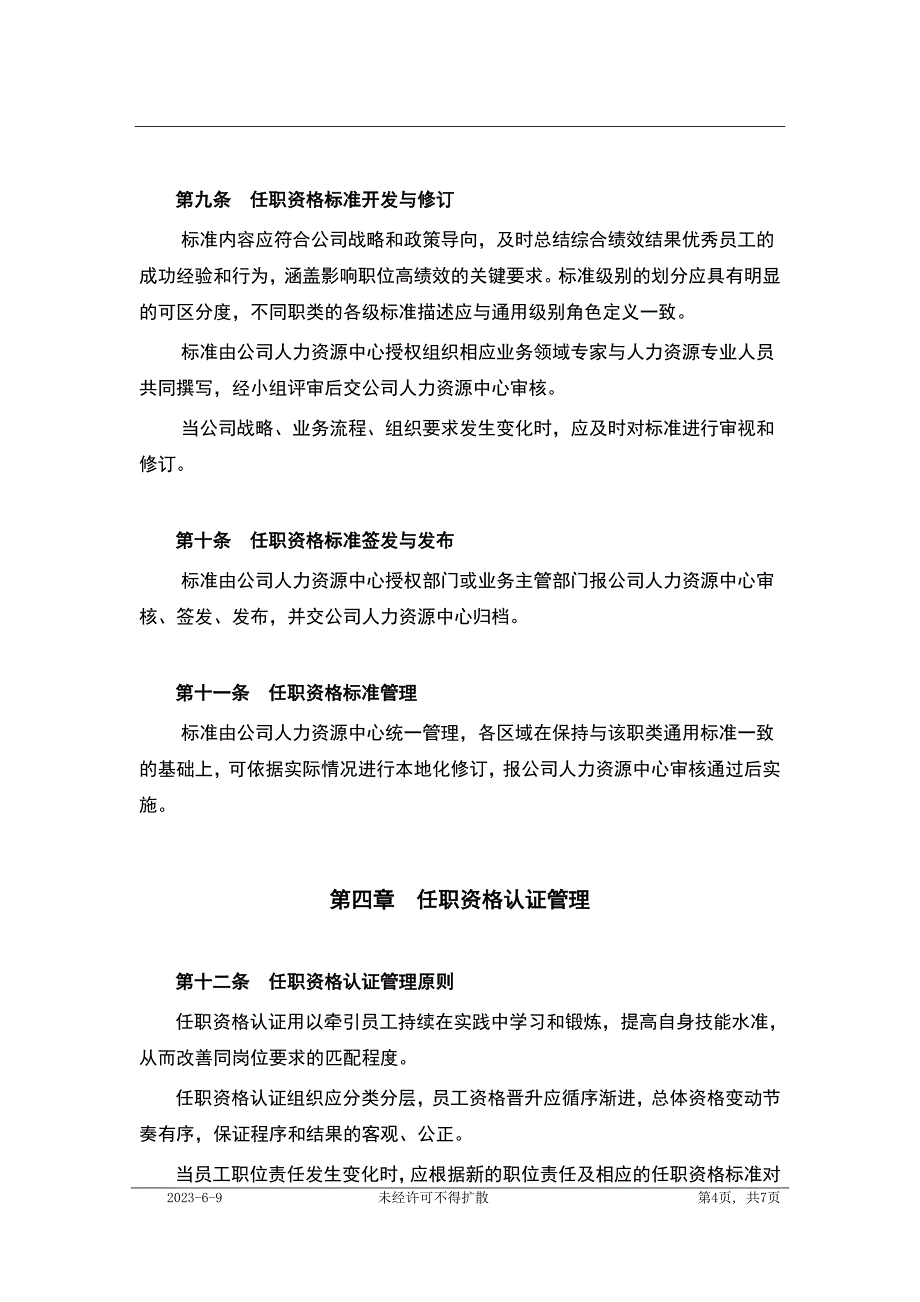 第九条　任职资格标准开发与修订

标准内容应符合公司战略和政策导向，及时总结综合绩效结果优秀员工的成功经验和行为，涵盖影响职位高绩效的关键要求。标准级别的划分应具有明显的可区分度，不同职类的各级标准描述应与通用级别角色定义一致。

标准由公司人力资源中心授权组织相应业务领域专家与人力资源专业人员共同撰写，经小组评审后交公司人力资源中心审核。

当公司战略、业务流程、组织要求发生变化时，应及时对标准进行审视和修订。

第十条　任职资格标准签发与发布

标准由公司人力资源中心授权部门或业务主管部门报公司人力资源中心审核、签发、发布，并交公司人力资源中心归档。

第十一条　任职资格标准管理

标准由公司人力资源中心统一管理，各区域在保持与该职类通用标准一致的基础上，可依据实际情况进行本地化修订，报公司人力资源中心审核通过后实施。

第四章　任职资格认证管理

第十二条　任职资格认证管理原则

任职资格认证用以牵引员工持续在实践中学习和锻炼，提高自身技能水准，从而改善同岗位要求的匹配程度。

任职资格认证组织应分类分层，员工资格晋升应循序渐进，总体资格变动节奏有序，保证程序和结果的客观、公正。

当员工职位责任发生变化时，应根据新的职位责任及相应的任职资格标准对

2023-6-9　未经许可不得扩散　第4页，共7页